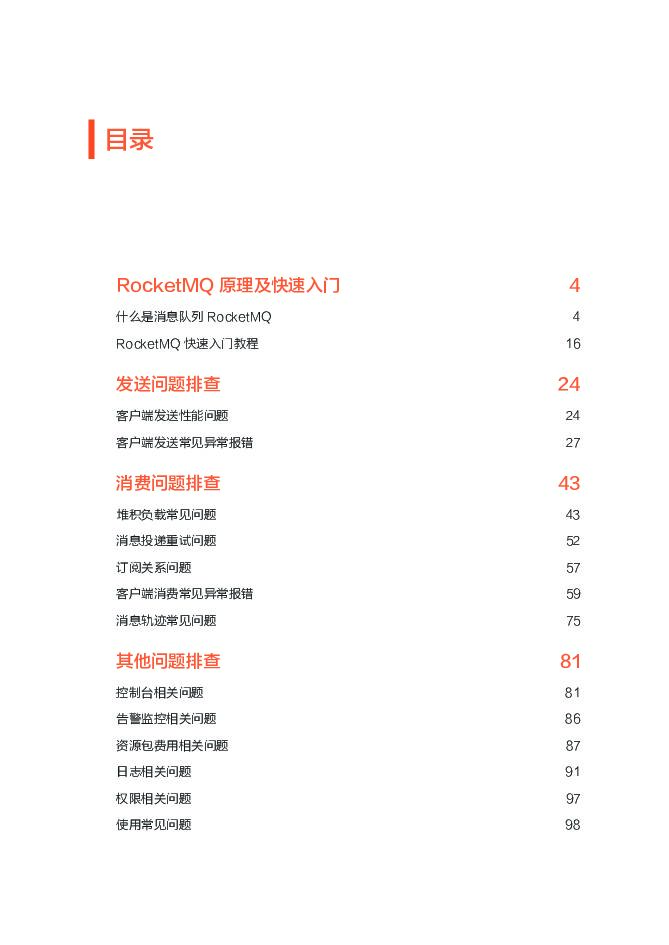 目录

RocketMQ 原理及快速入门 4

什么是消息队列 RocketMQ 4

RocketMQ 快速入门教程 16

发送问题排查 24

客户端发送性能问题 24

客户端发送常见异常报错 27

消费问题排查 43

堆积负载常见问题 43

消息投递重试问题 52

订阅关系问题 57

客户端消费常见异常报错 59

消息轨迹常见问题 75

其他问题排查 81

控制台相关问题 81

告警监控相关问题 86

资源包费用相关问题 87

日志相关问题 91

权限相关问题 97

使用常见问题 98